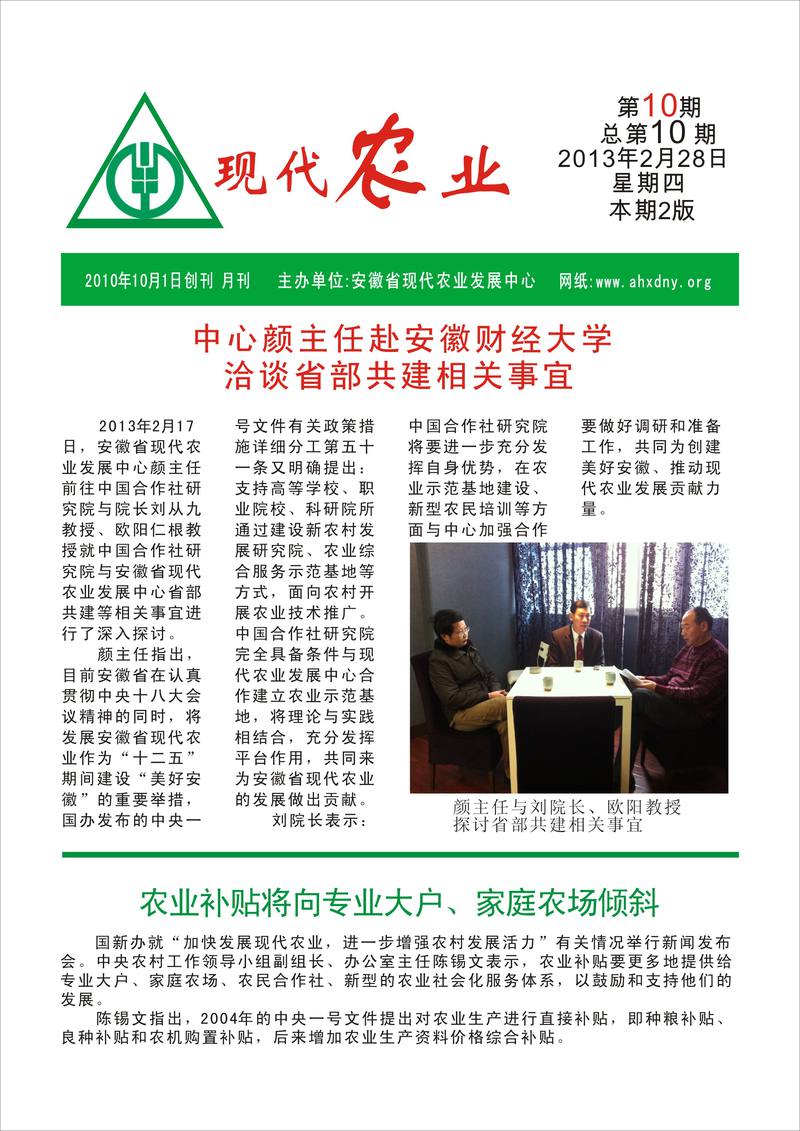 现代农业

第10期
总第10期
2013年2月28日
星期四
本期2版

2010年10月1日创刊 月刊　主办单位:安徽省现代农业发展中心　网纸:www.ahxdny.org

中心颜主任赴安徽财经大学
洽谈省部共建相关事宜

2013年2月17日，安徽省现代农业发展中心颜主任前往中国合作社研究院与院长刘从九教授、欧阳仁根教授就中国合作社研究院与安徽省现代农业发展中心省部共建等相关事宜进行了深入探讨。

颜主任指出，目前安徽省在认真贯彻中央十八大会议精神的同时，将发展安徽省现代农业作为“十二五”期间建设“美好安徽”的重要举措，国办发布的中央一号文件有关政策措施详细分工第五十一条又明确提出：支持高等学校、职业院校、科研院所通过建设新农村发展研究院、农业综合服务示范基地等方式，面向农村开展农业技术推广。中国合作社研究院完全具备条件与现代农业发展中心合作建立农业示范基地，将理论与实践相结合，充分发挥平台作用，共同来为安徽省现代农业的发展做出贡献。

刘院长表示：中国合作社研究院将要进一步充分发挥自身优势，在农业示范基地建设、新型农民培训等方面与中心加强合作要做好调研和准备工作，共同为创建美好安徽、推动现代农业发展贡献力量。

颜主任与刘院长、欧阳教授探讨省部共建相关事宜

农业补贴将向专业大户、家庭农场倾斜

国新办就“加快发展现代农业，进一步增强农村发展活力”有关情况举行新闻发布会。中央农村工作领导小组副组长、办公室主任陈锡文表示，农业补贴要更多地提供给专业大户、家庭农场、农民合作社、新型的农业社会化服务体系，以鼓励和支持他们的发展。

陈锡文指出，2004年的中央一号文件提出对农业生产进行直接补贴，即种粮补贴、良种补贴和农机购置补贴，后来增加农业生产资料价格综合补贴。